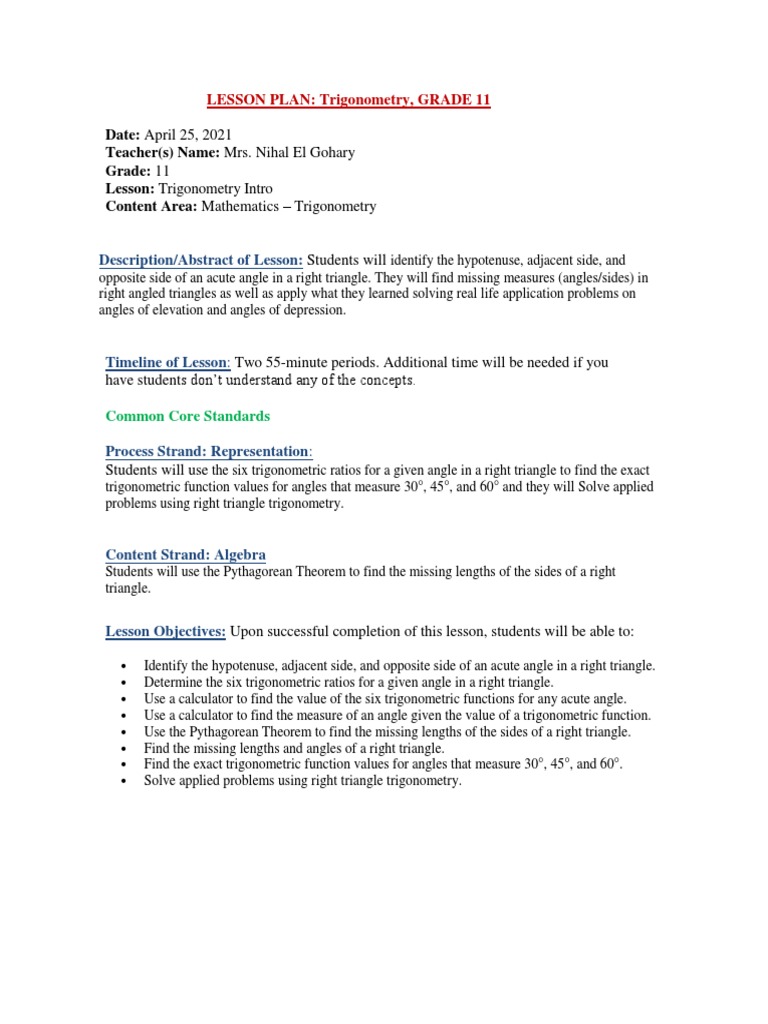 LESSON PLAN: Trigonometry, GRADE 11

Date: April 25, 2021
Teacher(s) Name: Mrs. Nihal El Gohary
Grade: 11
Lesson: Trigonometry Intro
Content Area: Mathematics – Trigonometry

Description/Abstract of Lesson: Students will identify the hypotenuse, adjacent side, and opposite side of an acute angle in a right triangle. They will find missing measures (angles/sides) in right angled triangles as well as apply what they learned solving real life application problems on angles of elevation and angles of depression.

Timeline of Lesson: Two 55-minute periods. Additional time will be needed if you have students don't understand any of the concepts.

Common Core Standards

Process Strand: Representation:
Students will use the six trigonometric ratios for a given angle in a right triangle to find the exact trigonometric function values for angles that measure 30°, 45°, and 60° and they will Solve applied problems using right triangle trigonometry.

Content Strand: Algebra
Students will use the Pythagorean Theorem to find the missing lengths of the sides of a right triangle.

Lesson Objectives: Upon successful completion of this lesson, students will be able to:

• Identify the hypotenuse, adjacent side, and opposite side of an acute angle in a right triangle.
• Determine the six trigonometric ratios for a given angle in a right triangle.
• Use a calculator to find the value of the six trigonometric functions for any acute angle.
• Use a calculator to find the measure of an angle given the value of a trigonometric function.
• Use the Pythagorean Theorem to find the missing lengths of the sides of a right triangle.
• Find the missing lengths and angles of a right triangle.
• Find the exact trigonometric function values for angles that measure 30°, 45°, and 60°.
• Solve applied problems using right triangle trigonometry.